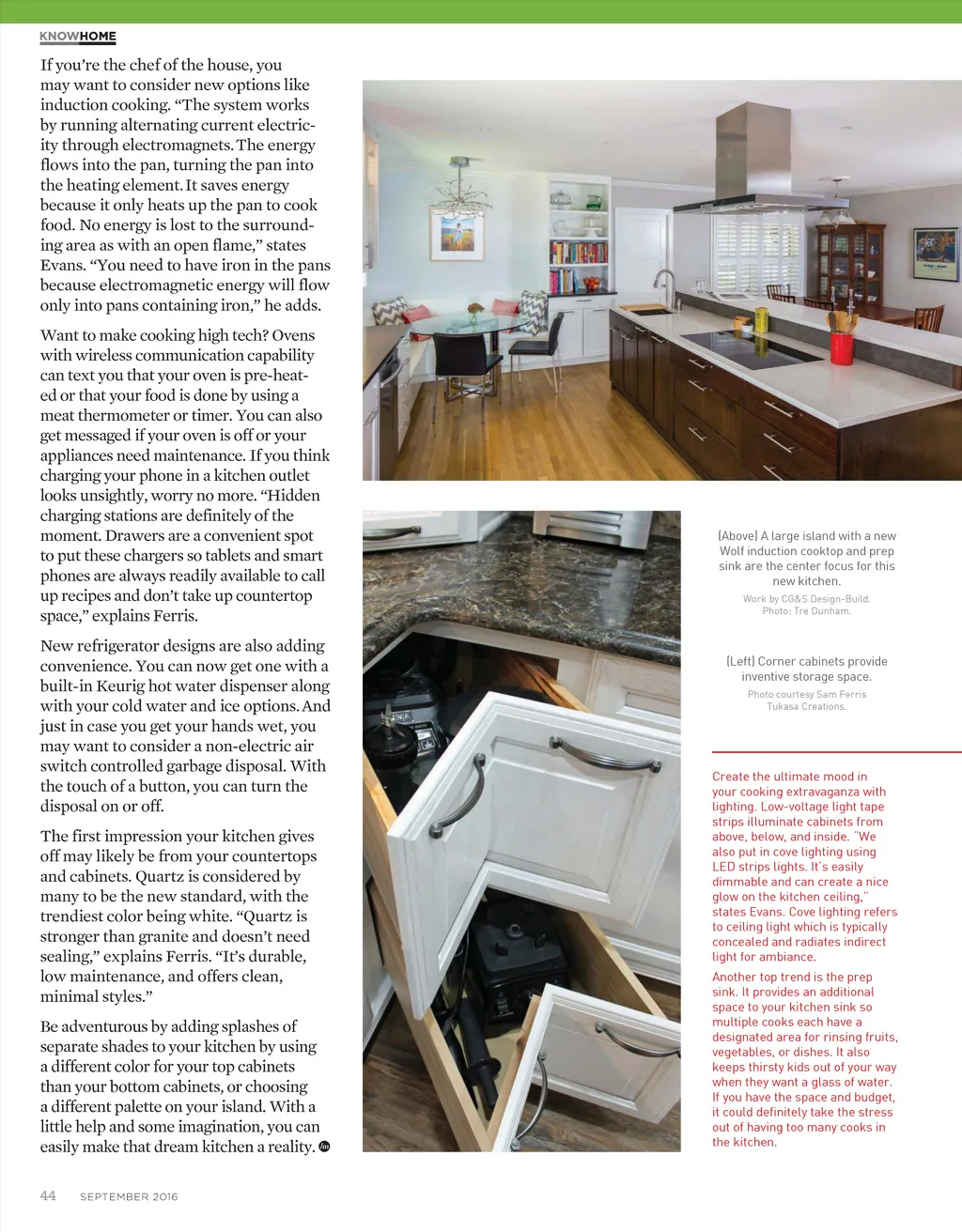 KNOWHOME

If you're the chef of the house, you may want to consider new options like induction cooking. "The system works by running alternating current electricity through electromagnets. The energy flows into the pan, turning the pan into the heating element. It saves energy because it only heats up the pan to cook food. No energy is lost to the surrounding area as with an open flame," states Evans. "You need to have iron in the pans because electromagnetic energy will flow only into pans containing iron," he adds.

Want to make cooking high tech? Ovens with wireless communication capability can text you that your oven is pre-heated or that your food is done by using a meat thermometer or timer. You can also get messaged if your oven is off or your appliances need maintenance. If you think charging your phone in a kitchen outlet looks unsightly, worry no more. "Hidden charging stations are definitely of the moment. Drawers are a convenient spot to put these chargers so tablets and smart phones are always readily available to call up recipes and don't take up countertop space," explains Ferris.

New refrigerator designs are also adding convenience. You can now get one with a built-in Keurig hot water dispenser along with your cold water and ice options. And just in case you get your hands wet, you may want to consider a non-electric air switch controlled garbage disposal. With the touch of a button, you can turn the disposal on or off.

The first impression your kitchen gives off may likely be from your countertops and cabinets. Quartz is considered by many to be the new standard, with the trendiest color being white. "Quartz is stronger than granite and doesn't need sealing," explains Ferris. "It's durable, low maintenance, and offers clean, minimal styles."

Be adventurous by adding splashes of separate shades to your kitchen by using a different color for your top cabinets than your bottom cabinets, or choosing a different palette on your island. With a little help and some imagination, you can easily make that dream kitchen a reality.

(Above) A large island with a new Wolf induction cooktop and prep sink are the center focus for this new kitchen.

Work by CG&S Design-Build. Photo: Tre Dunham.

(Left) Corner cabinets provide inventive storage space.

Photo courtesy Sam Ferris Tukasa Creations.

Create the ultimate mood in your cooking extravaganza with lighting. Low-voltage light tape strips illuminate cabinets from above, below, and inside. "We also put in cove lighting using LED strips lights. It's easily dimmable and can create a nice glow on the kitchen ceiling," states Evans. Cove lighting refers to ceiling light which is typically concealed and radiates indirect light for ambiance.

Another top trend is the prep sink. It provides an additional space to your kitchen sink so multiple cooks each have a designated area for rinsing fruits, vegetables, or dishes. It also keeps thirsty kids out of your way when they want a glass of water. If you have the space and budget, it could definitely take the stress out of having too many cooks in the kitchen.

44 SEPTEMBER 2016